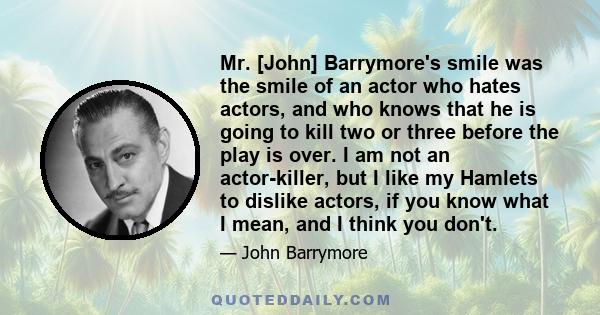 Mr. [John] Barrymore's smile was the smile of an actor who hates actors, and who knows that he is going to kill two or three before the play is over. I am not an actor-killer, but I like my Hamlets to dislike actors, if you know what I mean, and I think you don't.

— John Barrymore

QUOTEDDAILY.COM